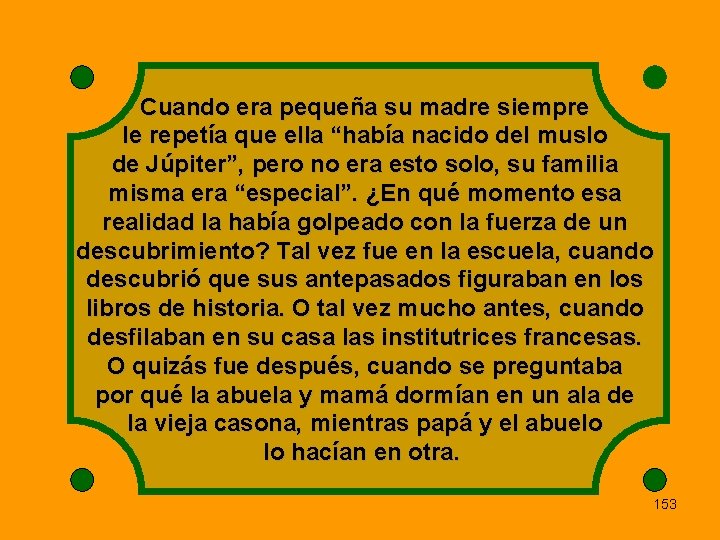 Cuando era pequeña su madre siempre le repetía que ella “había nacido del muslo de Júpiter”, pero no era esto solo, su familia misma era “especial”. ¿En qué momento esa realidad la había golpeado con la fuerza de un descubrimiento? Tal vez fue en la escuela, cuando descubrió que sus antepasados figuraban en los libros de historia. O tal vez mucho antes, cuando desfilaban en su casa las institutrices francesas. O quizás fue después, cuando se preguntaba por qué la abuela y mamá dormían en un ala de la vieja casona, mientras papá y el abuelo lo hacían en otra.

153